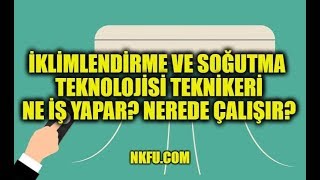 İKLİMLENDİRME VE SOĞUTMA TEKNOLOJİSİ TEKNİKERİ NE İŞ YAPAR? NEREDE ÇALIŞIR?

NKFU.COM